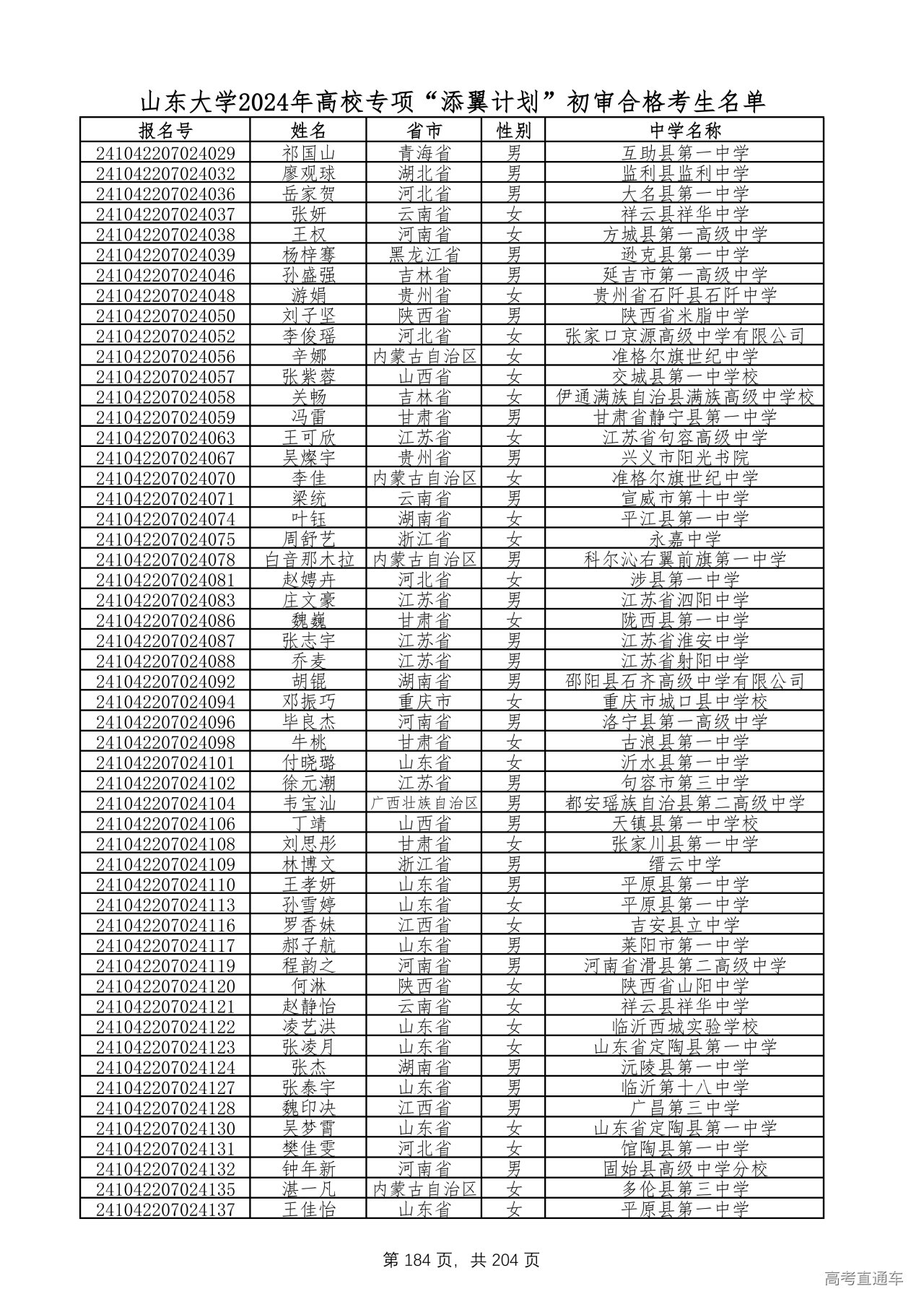 山东大学2024年高校专项“添翼计划”初审合格考生名单

| 报名号 | 姓名 | 省市 | 性别 | 中学名称 |
|---|---|---|---|---|
| 241042207024029 | 祁国山 | 青海省 | 男 | 互助县第一中学 |
| 241042207024032 | 廖观球 | 湖北省 | 男 | 监利县监利中学 |
| 241042207024036 | 岳家贺 | 河北省 | 男 | 大名县第一中学 |
| 241042207024037 | 张妍 | 云南省 | 女 | 祥云县祥华中学 |
| 241042207024038 | 王权 | 河南省 | 女 | 方城县第一高级中学 |
| 241042207024039 | 杨梓骞 | 黑龙江省 | 男 | 逊克县第一中学 |
| 241042207024046 | 孙盛强 | 吉林省 | 男 | 延吉市第一高级中学 |
| 241042207024048 | 游娟 | 贵州省 | 女 | 贵州省石阡县石阡中学 |
| 241042207024050 | 刘子坚 | 陕西省 | 男 | 陕西省米脂中学 |
| 241042207024052 | 李俊瑶 | 河北省 | 女 | 张家口京源高级中学有限公司 |
| 241042207024056 | 辛娜 | 内蒙古自治区 | 女 | 准格尔旗世纪中学 |
| 241042207024057 | 张紫蓉 | 山西省 | 女 | 交城县第一中学校 |
| 241042207024058 | 关畅 | 吉林省 | 女 | 伊通满族自治县满族高级中学校 |
| 241042207024059 | 冯雷 | 甘肃省 | 男 | 甘肃省静宁县第一中学 |
| 241042207024063 | 王可欣 | 江苏省 | 女 | 江苏省句容高级中学 |
| 241042207024067 | 吴燦宇 | 贵州省 | 男 | 兴义市阳光书院 |
| 241042207024070 | 李佳 | 内蒙古自治区 | 女 | 准格尔旗世纪中学 |
| 241042207024071 | 梁统 | 云南省 | 男 | 宣威市第十中学 |
| 241042207024074 | 叶钰 | 湖南省 | 女 | 平江县第一中学 |
| 241042207024075 | 周舒艺 | 浙江省 | 女 | 永嘉中学 |
| 241042207024078 | 白音那木拉 | 内蒙古自治区 | 男 | 科尔沁右翼前旗第一中学 |
| 241042207024081 | 赵娉卉 | 河北省 | 女 | 涉县第一中学 |
| 241042207024083 | 庄文豪 | 江苏省 | 男 | 江苏省泗阳中学 |
| 241042207024086 | 魏巍 | 甘肃省 | 女 | 陇西县第一中学 |
| 241042207024087 | 张志宇 | 江苏省 | 男 | 江苏省淮安中学 |
| 241042207024088 | 乔麦 | 江苏省 | 男 | 江苏省射阳中学 |
| 241042207024092 | 胡锟 | 湖南省 | 男 | 邵阳县石齐高级中学有限公司 |
| 241042207024094 | 邓振巧 | 重庆市 | 女 | 重庆市城口县中学校 |
| 241042207024096 | 毕良杰 | 河南省 | 男 | 洛宁县第一高级中学 |
| 241042207024098 | 牛桃 | 甘肃省 | 女 | 古浪县第一中学 |
| 241042207024101 | 付晓璐 | 山东省 | 女 | 沂水县第一中学 |
| 241042207024102 | 徐元潮 | 江苏省 | 男 | 句容市第三中学 |
| 241042207024104 | 韦宝汕 | 广西壮族自治区 | 男 | 都安瑶族自治县第二高级中学 |
| 241042207024106 | 丁靖 | 山西省 | 男 | 天镇县第一中学校 |
| 241042207024108 | 刘思彤 | 甘肃省 | 女 | 张家川县第一中学 |
| 241042207024109 | 林博文 | 浙江省 | 男 | 缙云中学 |
| 241042207024110 | 王孝妍 | 山东省 | 男 | 平原县第一中学 |
| 241042207024113 | 孙雪婷 | 山东省 | 女 | 平原县第一中学 |
| 241042207024116 | 罗香妹 | 江西省 | 女 | 吉安县立中学 |
| 241042207024117 | 郝子航 | 山东省 | 男 | 莱阳市第一中学 |
| 241042207024119 | 程韵之 | 河南省 | 男 | 河南省滑县第二高级中学 |
| 241042207024120 | 何淋 | 陕西省 | 女 | 陕西省山阳中学 |
| 241042207024121 | 赵静怡 | 云南省 | 女 | 祥云县祥华中学 |
| 241042207024122 | 凌艺洪 | 山东省 | 女 | 临沂西城实验学校 |
| 241042207024123 | 张凌月 | 山东省 | 女 | 山东省定陶县第一中学 |
| 241042207024124 | 张杰 | 湖南省 | 男 | 沅陵县第一中学 |
| 241042207024127 | 张泰宇 | 山东省 | 男 | 临沂第十八中学 |
| 241042207024128 | 魏印决 | 江西省 | 男 | 广昌第三中学 |
| 241042207024130 | 吴梦霄 | 山东省 | 女 | 山东省定陶县第一中学 |
| 241042207024131 | 樊佳雯 | 河北省 | 女 | 馆陶县第一中学 |
| 241042207024132 | 钟年新 | 河南省 | 男 | 固始县高级中学分校 |
| 241042207024135 | 湛一凡 | 内蒙古自治区 | 女 | 多伦县第三中学 |
| 241042207024137 | 王佳怡 | 山东省 | 女 | 平原县第一中学 |

第 184 页，共 204 页

高考直通车